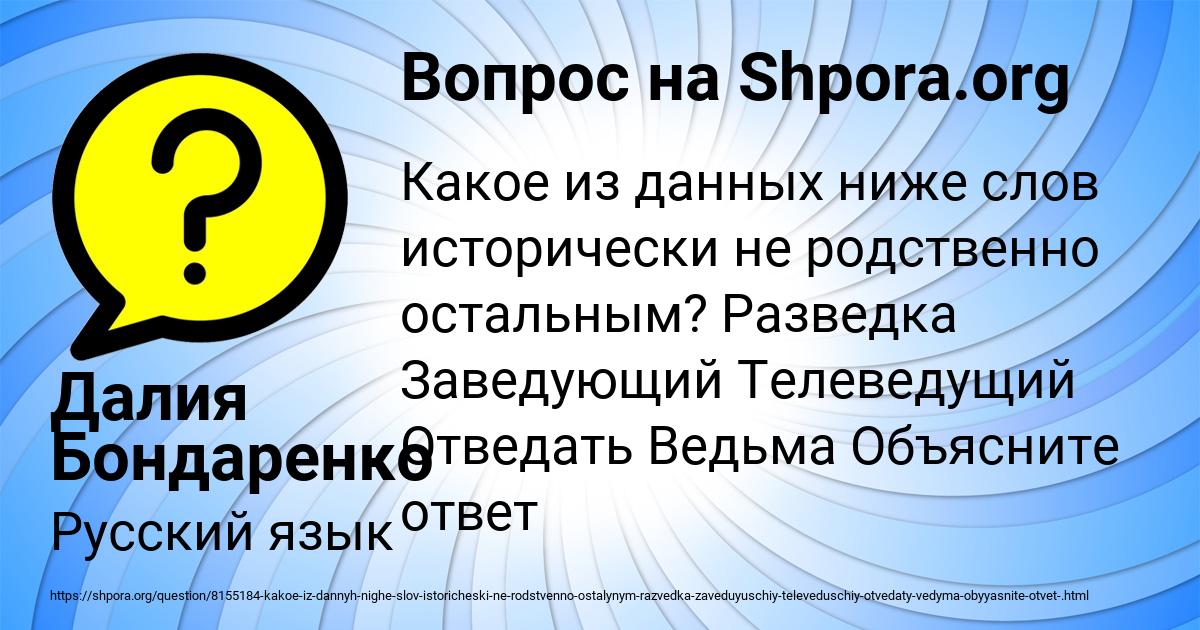 Вопрос на Shpora.org

Какое из данных ниже слов исторически не родственно остальным? Разведка Заведующий Телеведущий Отведать Ведьма Объясните ответ

Далия Бондаренко

Русский язык

https://shpora.org/question/8155184-kakoe-iz-dannyh-nighe-slov-istoricheski-ne-rodstvenno-ostalynym-razvedka-zaveduyuschiy-televeduschiy-otvedaty-vedyma-obyyasnite-otvet-.html